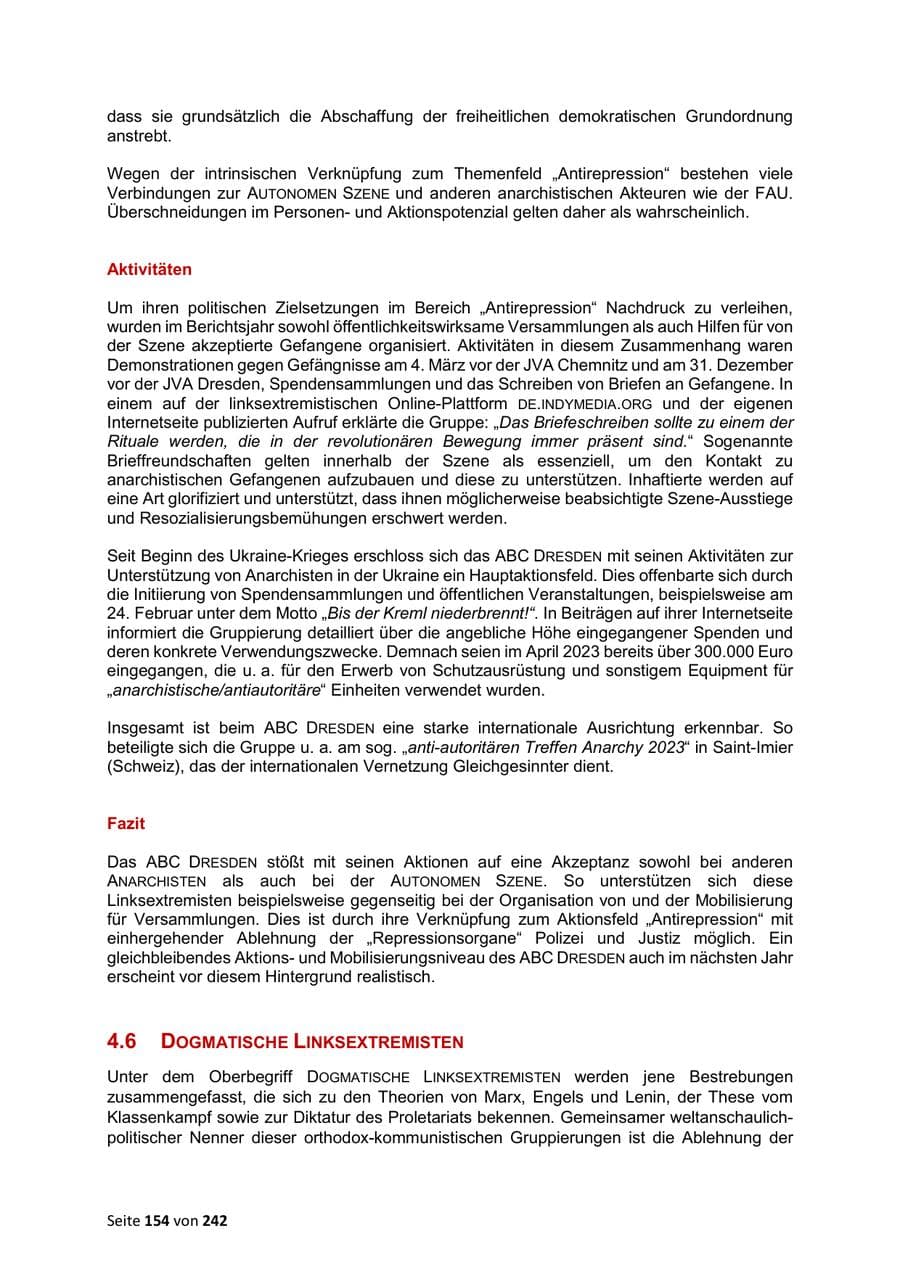 dass sie grundsätzlich die Abschaffung der freiheitlichen demokratischen Grundordnung anstrebt.

Wegen der intrinsischen Verknüpfung zum Themenfeld „Antirepression“ bestehen viele Verbindungen zur AUTONOMEN SZENE und anderen anarchistischen Akteuren wie der FAU. Überschneidungen im Personen- und Aktionspotenzial gelten daher als wahrscheinlich.

Aktivitäten

Um ihren politischen Zielsetzungen im Bereich „Antirepression“ Nachdruck zu verleihen, wurden im Berichtsjahr sowohl öffentlichkeitswirksame Versammlungen als auch Hilfen für von der Szene akzeptierte Gefangene organisiert. Aktivitäten in diesem Zusammenhang waren Demonstrationen gegen Gefängnisse am 4. März vor der JVA Chemnitz und am 31. Dezember vor der JVA Dresden, Spendensammlungen und das Schreiben von Briefen an Gefangene. In einem auf der linksextremistischen Online-Plattform DE.INDYMEDIA.ORG und der eigenen Internetseite publizierten Aufruf erklärte die Gruppe: „Das Briefeschreiben sollte zu einem der Rituale werden, die in der revolutionären Bewegung immer präsent sind.“ Sogenannte Brieffreundschaften gelten innerhalb der Szene als essenziell, um den Kontakt zu anarchistischen Gefangenen aufzubauen und diese zu unterstützen. Inhaftierte werden auf eine Art glorifiziert und unterstützt, dass ihnen möglicherweise beabsichtigte Szene-Ausstiege und Resozialisierungsbemühungen erschwert werden.

Seit Beginn des Ukraine-Krieges erschloss sich das ABC DRESDEN mit seinen Aktivitäten zur Unterstützung von Anarchisten in der Ukraine ein Hauptaktionsfeld. Dies offenbarte sich durch die Initiierung von Spendensammlungen und öffentlichen Veranstaltungen, beispielsweise am 24. Februar unter dem Motto „Bis der Kreml niederbrennt!“. In Beiträgen auf ihrer Internetseite informiert die Gruppierung detailliert über die angebliche Höhe eingegangener Spenden und deren konkrete Verwendungszwecke. Demnach seien im April 2023 bereits über 300.000 Euro eingegangen, die u. a. für den Erwerb von Schutzausrüstung und sonstigem Equipment für „anarchistische/antiautoritäre“ Einheiten verwendet wurden.

Insgesamt ist beim ABC DRESDEN eine starke internationale Ausrichtung erkennbar. So beteiligte sich die Gruppe u. a. am sog. „anti-autoritären Treffen Anarchy 2023“ in Saint-Imier (Schweiz), das der internationalen Vernetzung Gleichgesinnter dient.

Fazit

Das ABC DRESDEN stößt mit seinen Aktionen auf eine Akzeptanz sowohl bei anderen ANARCHISTEN als auch bei der AUTONOMEN SZENE. So unterstützen sich diese Linksextremisten beispielsweise gegenseitig bei der Organisation von und der Mobilisierung für Versammlungen. Dies ist durch ihre Verknüpfung zum Aktionsfeld „Antirepression“ mit einhergehender Ablehnung der „Repressionsorgane“ Polizei und Justiz möglich. Ein gleichbleibendes Aktions- und Mobilisierungsniveau des ABC DRESDEN auch im nächsten Jahr erscheint vor diesem Hintergrund realistisch.

4.6 DOGMATISCHE LINKSEXTREMISTEN

Unter dem Oberbegriff DOGMATISCHE LINKSEXTREMISTEN werden jene Bestrebungen zusammengefasst, die sich zu den Theorien von Marx, Engels und Lenin, der These vom Klassenkampf sowie zur Diktatur des Proletariats bekennen. Gemeinsamer weltanschaulich-politischer Nenner dieser orthodox-kommunistischen Gruppierungen ist die Ablehnung der

Seite 154 von 242